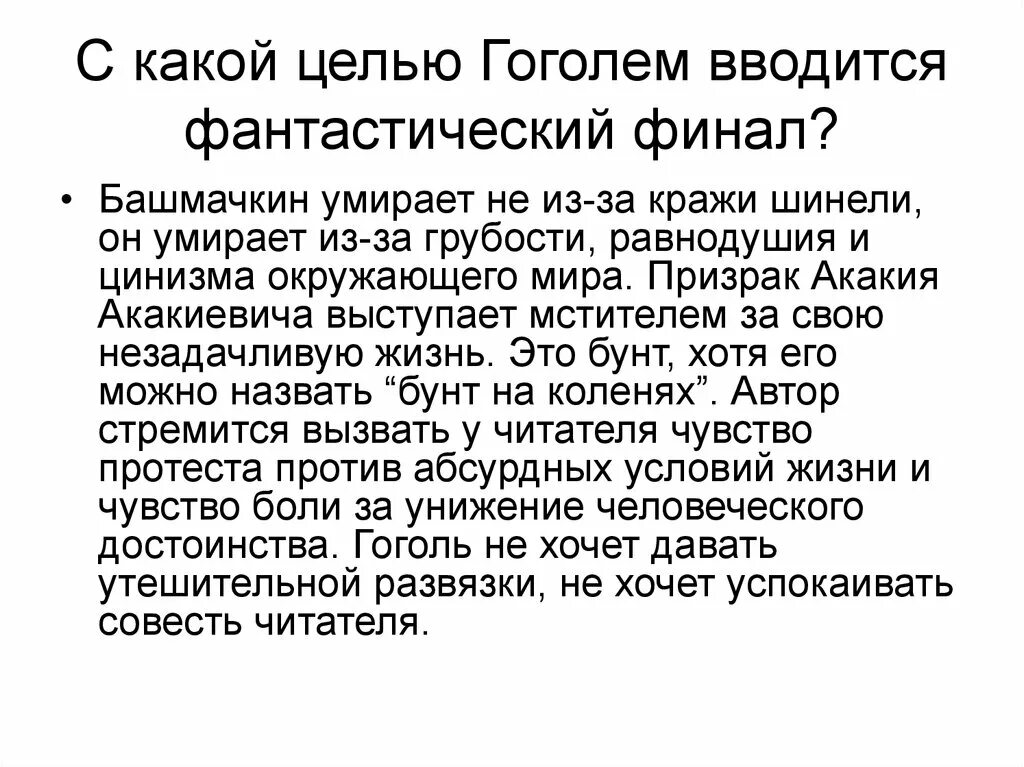 С какой целью Гоголем вводится фантастический финал?

• Башмачкин умирает не из-за кражи шинели, он умирает из-за грубости, равнодушия и цинизма окружающего мира. Призрак Акакия Акакиевича выступает мстителем за свою незадачливую жизнь. Это бунт, хотя его можно назвать "бунт на коленях". Автор стремится вызвать у читателя чувство протеста против абсурдных условий жизни и чувство боли за унижение человеческого достоинства. Гоголь не хочет давать утешительной развязки, не хочет успокаивать совесть читателя.